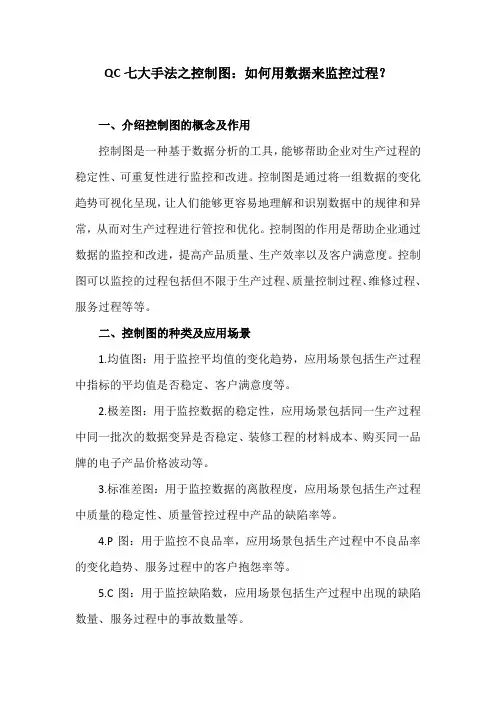 QC 七大手法之控制图：如何用数据来监控过程？

一、介绍控制图的概念及作用

控制图是一种基于数据分析的工具，能够帮助企业对生产过程的稳定性、可重复性进行监控和改进。控制图是通过将一组数据的变化趋势可视化呈现，让人们能够更容易地理解和识别数据中的规律和异常，从而对生产过程进行管控和优化。控制图的作用是帮助企业通过数据的监控和改进，提高产品质量、生产效率以及客户满意度。控制图可以监控的过程包括但不限于生产过程、质量控制过程、维修过程、服务过程等等。

二、控制图的种类及应用场景

1.均值图：用于监控平均值的变化趋势，应用场景包括生产过程中指标的平均值是否稳定、客户满意度等。

2.极差图：用于监控数据的稳定性，应用场景包括同一生产过程中同一批次的数据变异是否稳定、装修工程的材料成本、购买同一品牌的电子产品价格波动等。

3.标准差图：用于监控数据的离散程度，应用场景包括生产过程中质量的稳定性、质量管控过程中产品的缺陷率等。

4.P 图：用于监控不良品率，应用场景包括生产过程中不良品率的变化趋势、服务过程中的客户抱怨率等。

5.C 图：用于监控缺陷数，应用场景包括生产过程中出现的缺陷数量、服务过程中的事故数量等。